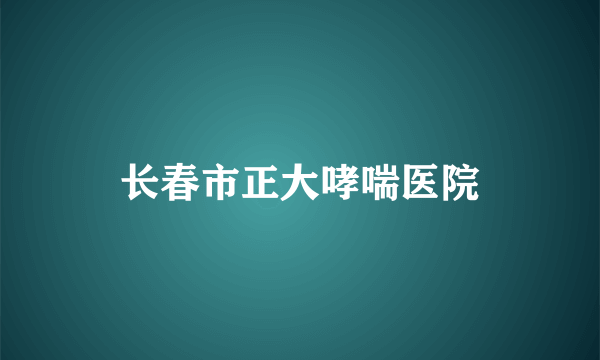 长春市正大哮喘医院